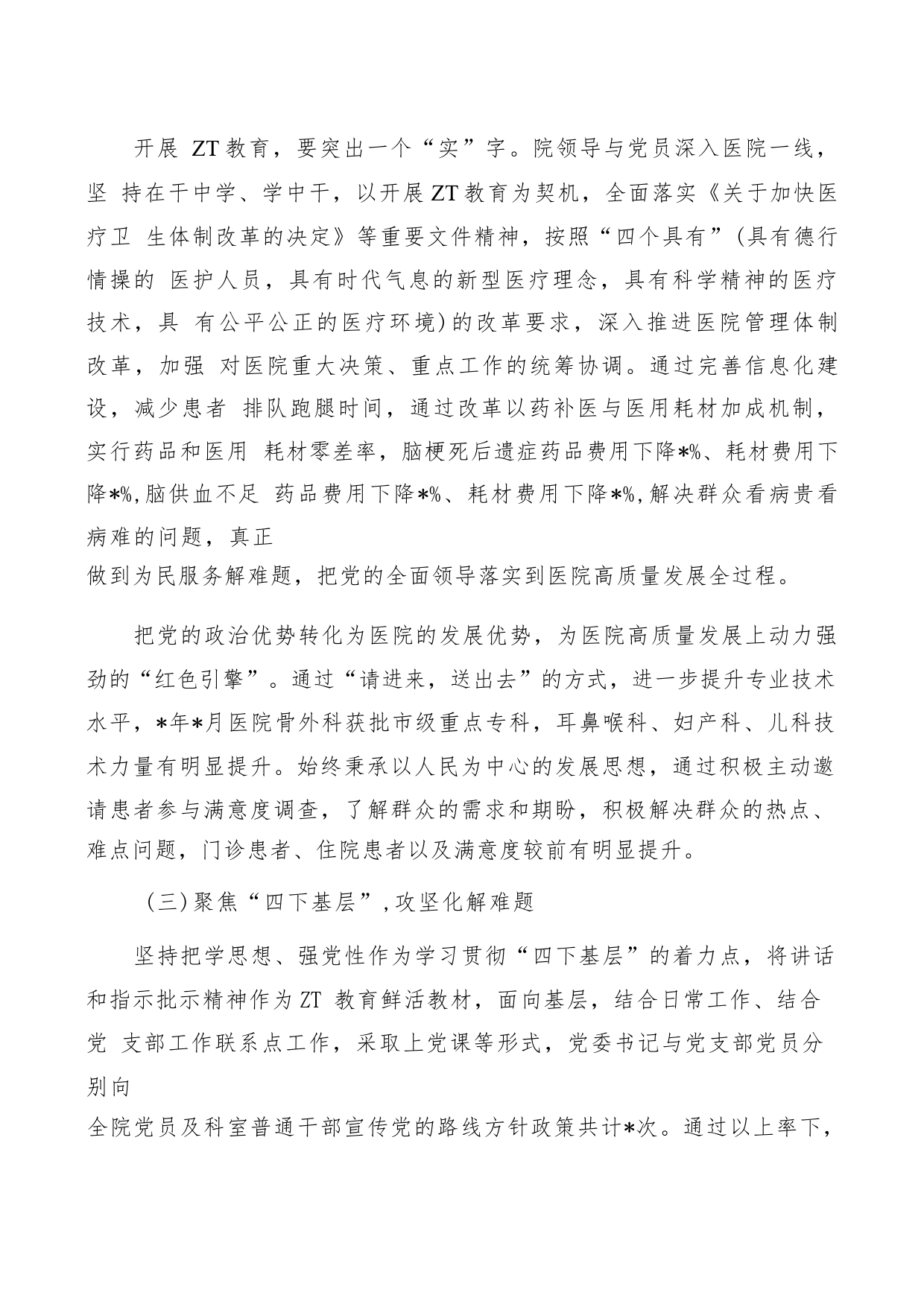 开展 ZT 教育，要突出一个“实”字。院领导与党员深入医院一线，坚 持在干中学、学中干，以开展 ZT 教育为契机，全面落实《关于加快医疗卫 生体制改革的决定》等重要文件精神，按照“四个具有”(具有德行情操的 医护人员，具有时代气息的新型医疗理念，具有科学精神的医疗技术，具 有公平公正的医疗环境)的改革要求，深入推进医院管理体制改革，加强 对医院重大决策、重点工作的统筹协调。通过完善信息化建设，减少患者 排队跑腿时间，通过改革以药补医与医用耗材加成机制，实行药品和医用 耗材零差率，脑梗死后遗症药品费用下降*%、耗材费用下降*%,脑供血不足 药品费用下降*%、耗材费用下降*%,解决群众看病贵看病难的问题，真正
做到为民服务解难题，把党的全面领导落实到医院高质量发展全过程。

把党的政治优势转化为医院的发展优势，为医院高质量发展上动力强劲的“红色引擎”。通过“请进来，送出去”的方式，进一步提升专业技术水平，*年*月医院骨外科获批市级重点专科，耳鼻喉科、妇产科、儿科技术力量有明显提升。始终秉承以人民为中心的发展思想，通过积极主动邀请患者参与满意度调查，了解群众的需求和期盼，积极解决群众的热点、难点问题，门诊患者、住院患者以及满意度较前有明显提升。

(三)聚焦“四下基层”,攻坚化解难题

坚持把学思想、强党性作为学习贯彻“四下基层”的着力点，将讲话和指示批示精神作为 ZT 教育鲜活教材，面向基层，结合日常工作、结合党 支部工作联系点工作，采取上党课等形式，党委书记与党支部党员分别向
全院党员及科室普通干部宣传党的路线方针政策共计*次。通过以上率下，